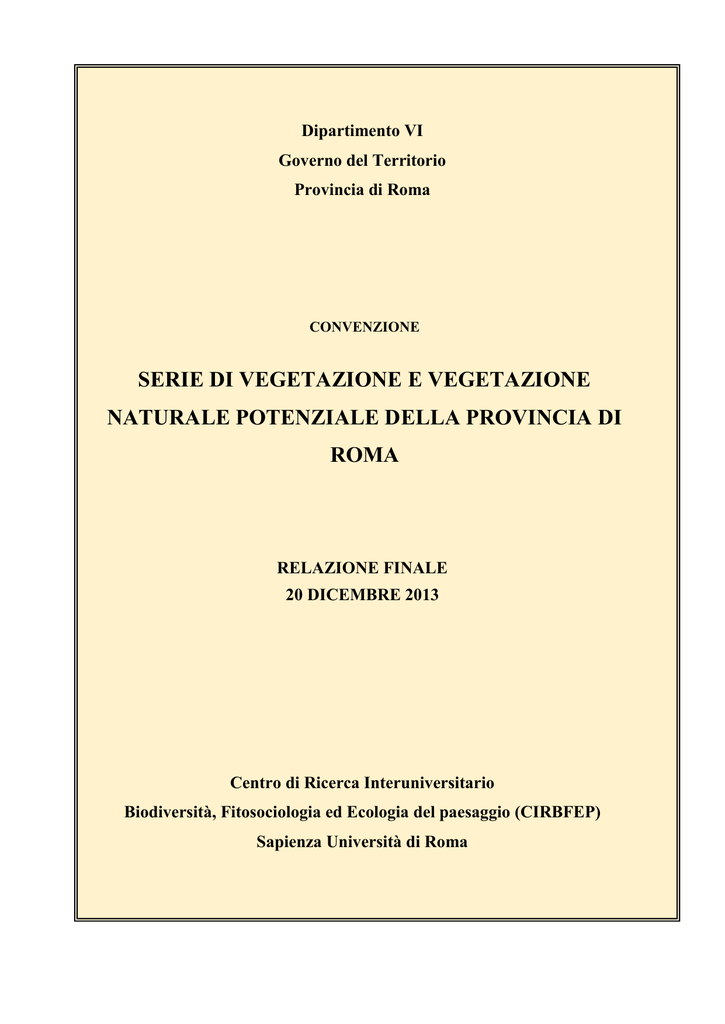 Dipartimento VI
Governo del Territorio
Provincia di Roma

CONVENZIONE

SERIE DI VEGETAZIONE E VEGETAZIONE NATURALE POTENZIALE DELLA PROVINCIA DI ROMA

RELAZIONE FINALE
20 DICEMBRE 2013

Centro di Ricerca Interuniversitario
Biodiversità, Fitosociologia ed Ecologia del paesaggio (CIRBFEP)
Sapienza Università di Roma